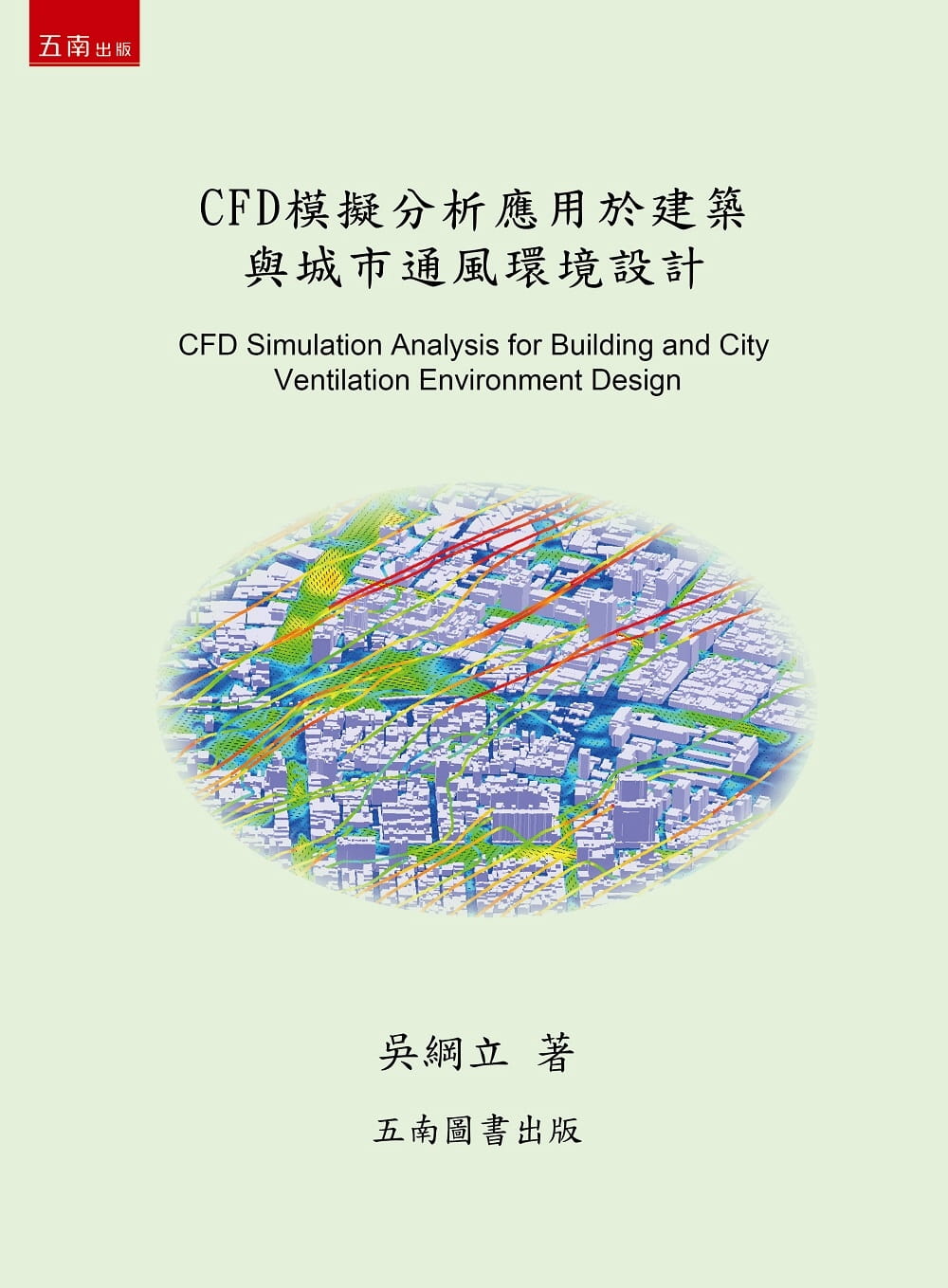 五南出版

CFD模擬分析應用於建築
與城市通風環境設計

CFD Simulation Analysis for Building and City Ventilation Environment Design

吳綱立 著

五南圖書出版